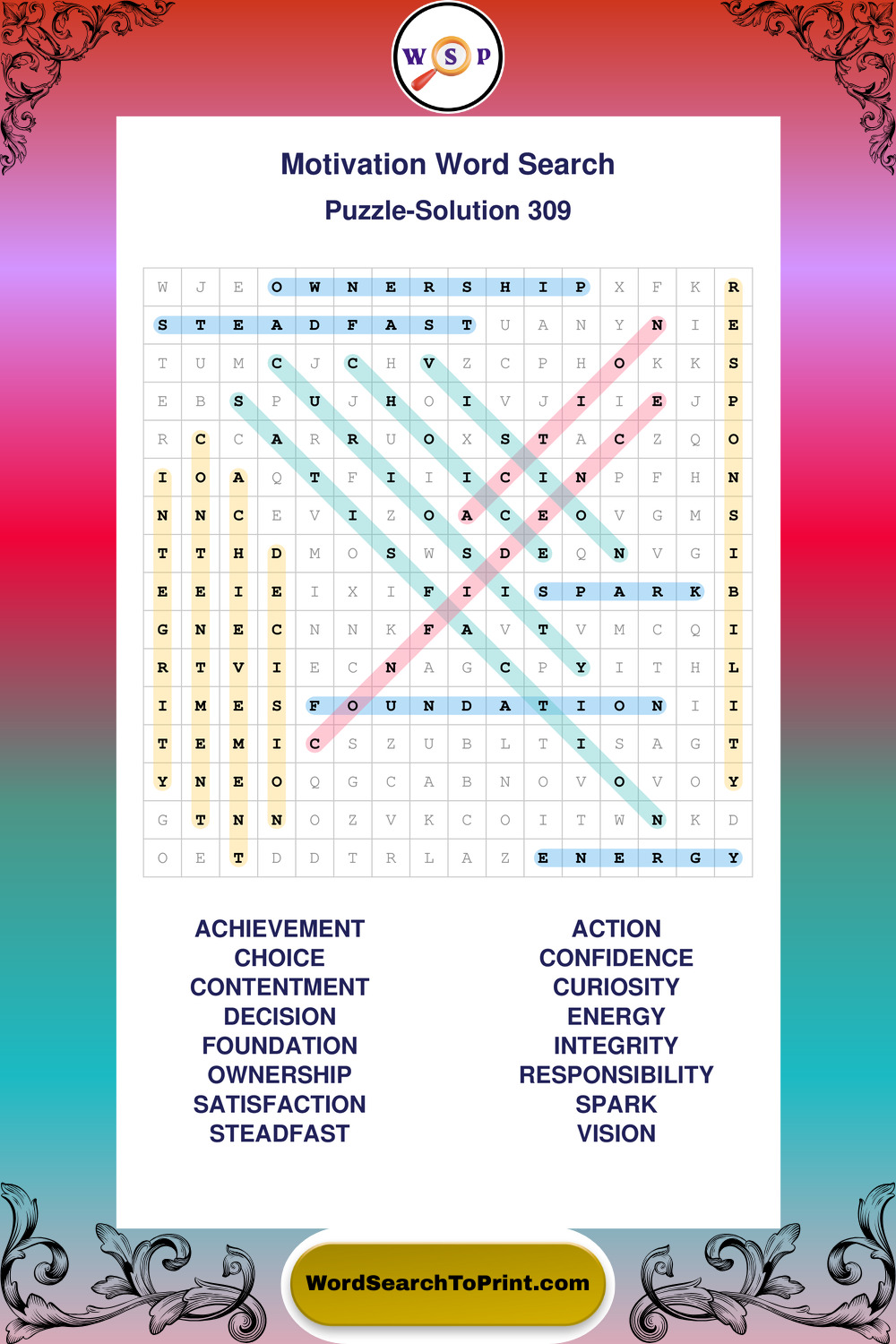 W S P

Motivation Word Search

Puzzle-Solution 309

| W | J | E | O | W | N | E | R | S | H | I | P | X | F | K | R |
|---|---|---|---|---|---|---|---|---|---|---|---|---|---|---|---|
| S | T | E | A | D | F | A | S | T | U | A | N | Y | N | I | E |
| T | U | M | C | J | C | H | V | Z | C | P | H | O | K | K | S |
| E | B | S | P | U | J | H | O | I | V | J | I | I | E | J | P |
| R | C | C | A | R | R | U | O | X | S | T | A | C | Z | Q | O |
| I | O | A | Q | T | F | I | I | I | C | I | N | P | F | H | N |
| N | N | C | E | V | I | Z | O | A | C | E | O | V | G | M | S |
| T | T | H | D | M | O | S | W | S | D | E | Q | N | V | G | I |
| E | E | I | E | I | X | I | F | I | I | S | P | A | R | K | B |
| G | N | E | C | N | N | K | F | A | V | T | V | M | C | Q | I |
| R | T | V | I | E | C | N | A | G | C | P | Y | I | T | H | L |
| I | M | E | S | F | O | U | N | D | A | T | I | O | N | I | I |
| T | E | M | I | C | S | Z | U | B | L | T | I | S | A | G | T |
| Y | N | E | O | Q | G | C | A | B | N | O | V | O | V | O | Y |
| G | T | N | N | O | Z | V | K | C | O | I | T | W | N | K | D |
| O | E | T | D | D | T | R | L | A | Z | E | N | E | R | G | Y |

ACHIEVEMENT
CHOICE
CONTENTMENT
DECISION
FOUNDATION
OWNERSHIP
SATISFACTION
STEADFAST

ACTION
CONFIDENCE
CURIOSITY
ENERGY
INTEGRITY
RESPONSIBILITY
SPARK
VISION

WordSearchToPrint.com